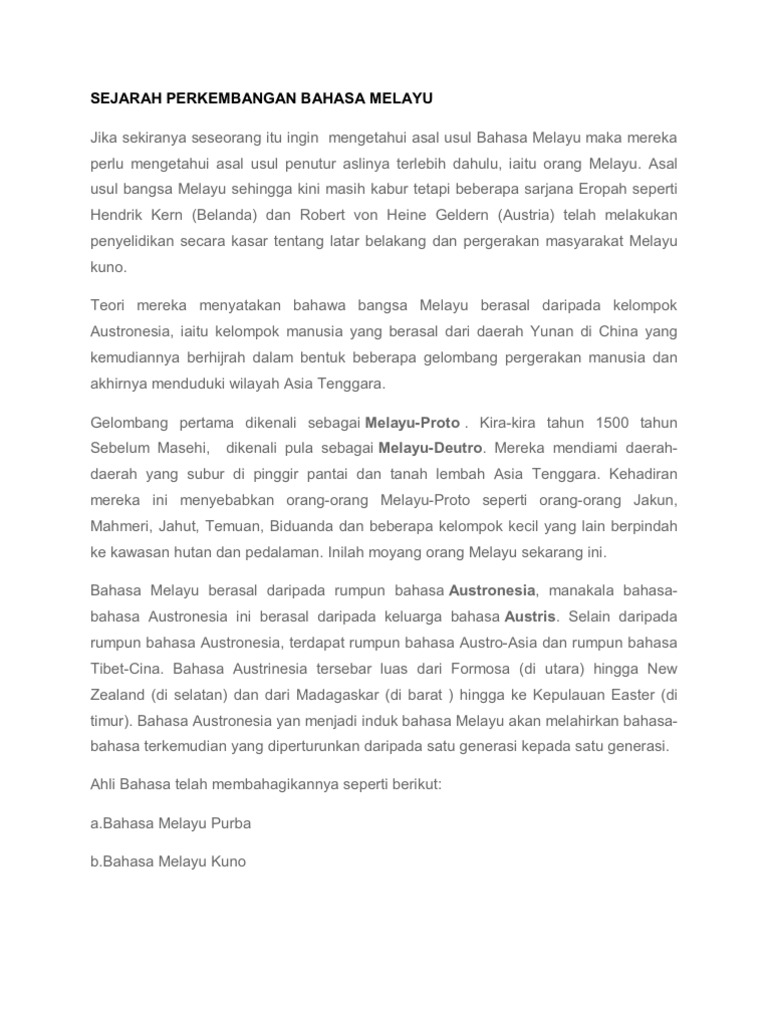 SEJARAH PERKEMBANGAN BAHASA MELAYU

Jika sekiranya seseorang itu ingin mengetahui asal usul Bahasa Melayu maka mereka perlu mengetahui asal usul penutur aslinya terlebih dahulu, iaitu orang Melayu. Asal usul bangsa Melayu sehingga kini masih kabur tetapi beberapa sarjana Eropah seperti Hendrik Kern (Belanda) dan Robert von Heine Geldern (Austria) telah melakukan penyelidikan secara kasar tentang latar belakang dan pergerakan masyarakat Melayu kuno.

Teori mereka menyatakan bahawa bangsa Melayu berasal daripada kelompok Austronesia, iaitu kelompok manusia yang berasal dari daerah Yunan di China yang kemudiannya berhijrah dalam bentuk beberapa gelombang pergerakan manusia dan akhirnya menduduki wilayah Asia Tenggara.

Gelombang pertama dikenali sebagai Melayu-Proto . Kira-kira tahun 1500 tahun Sebelum Masehi, dikenali pula sebagai Melayu-Deutro. Mereka mendiami daerah-daerah yang subur di pinggir pantai dan tanah lembah Asia Tenggara. Kehadiran mereka ini menyebabkan orang-orang Melayu-Proto seperti orang-orang Jakun, Mahmeri, Jahut, Temuan, Biduanda dan beberapa kelompok kecil yang lain berpindah ke kawasan hutan dan pedalaman. Inilah moyang orang Melayu sekarang ini.

Bahasa Melayu berasal daripada rumpun bahasa Austronesia, manakala bahasa-bahasa Austronesia ini berasal daripada keluarga bahasa Austris. Selain daripada rumpun bahasa Austronesia, terdapat rumpun bahasa Austro-Asia dan rumpun bahasa Tibet-Cina. Bahasa Austrinesia tersebar luas dari Formosa (di utara) hingga New Zealand (di selatan) dan dari Madagaskar (di barat ) hingga ke Kepulauan Easter (di timur). Bahasa Austronesia yan menjadi induk bahasa Melayu akan melahirkan bahasa-bahasa terkemudian yang diperturunkan daripada satu generasi kepada satu generasi.

Ahli Bahasa telah membahagikannya seperti berikut:

a.Bahasa Melayu Purba

b.Bahasa Melayu Kuno